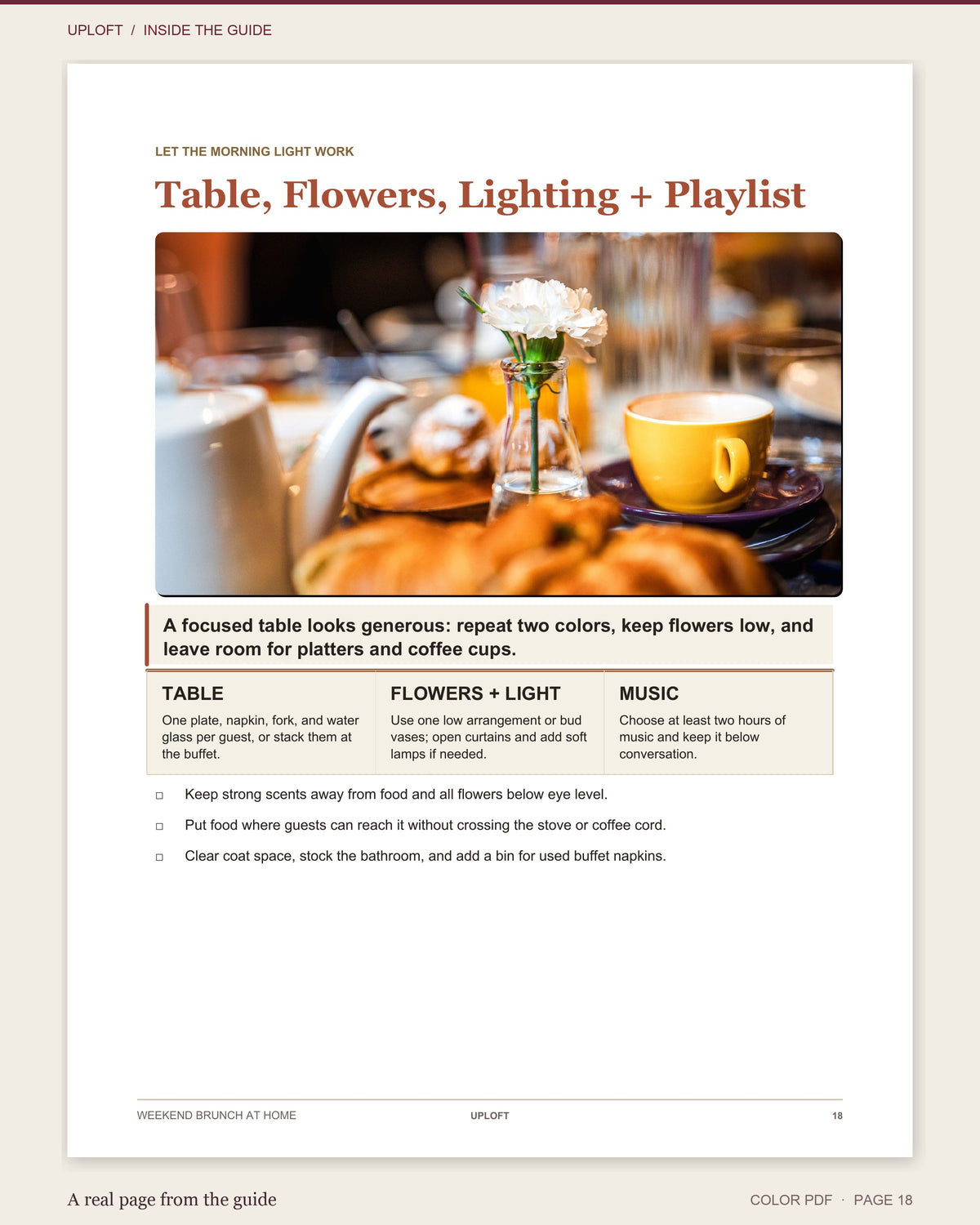 UPLOFT / INSIDE THE GUIDE

LET THE MORNING LIGHT WORK

Table, Flowers, Lighting + Playlist

A focused table looks generous: repeat two colors, keep flowers low, and leave room for platters and coffee cups.

TABLE
One plate, napkin, fork, and water glass per guest, or stack them at the buffet.

FLOWERS + LIGHT
Use one low arrangement or bud vases; open curtains and add soft lamps if needed.

MUSIC
Choose at least two hours of music and keep it below conversation.

☐ Keep strong scents away from food and all flowers below eye level.

☐ Put food where guests can reach it without crossing the stove or coffee cord.

☐ Clear coat space, stock the bathroom, and add a bin for used buffet napkins.

WEEKEND BRUNCH AT HOME UPLOFT 18

A real page from the guide

COLOR PDF · PAGE 18